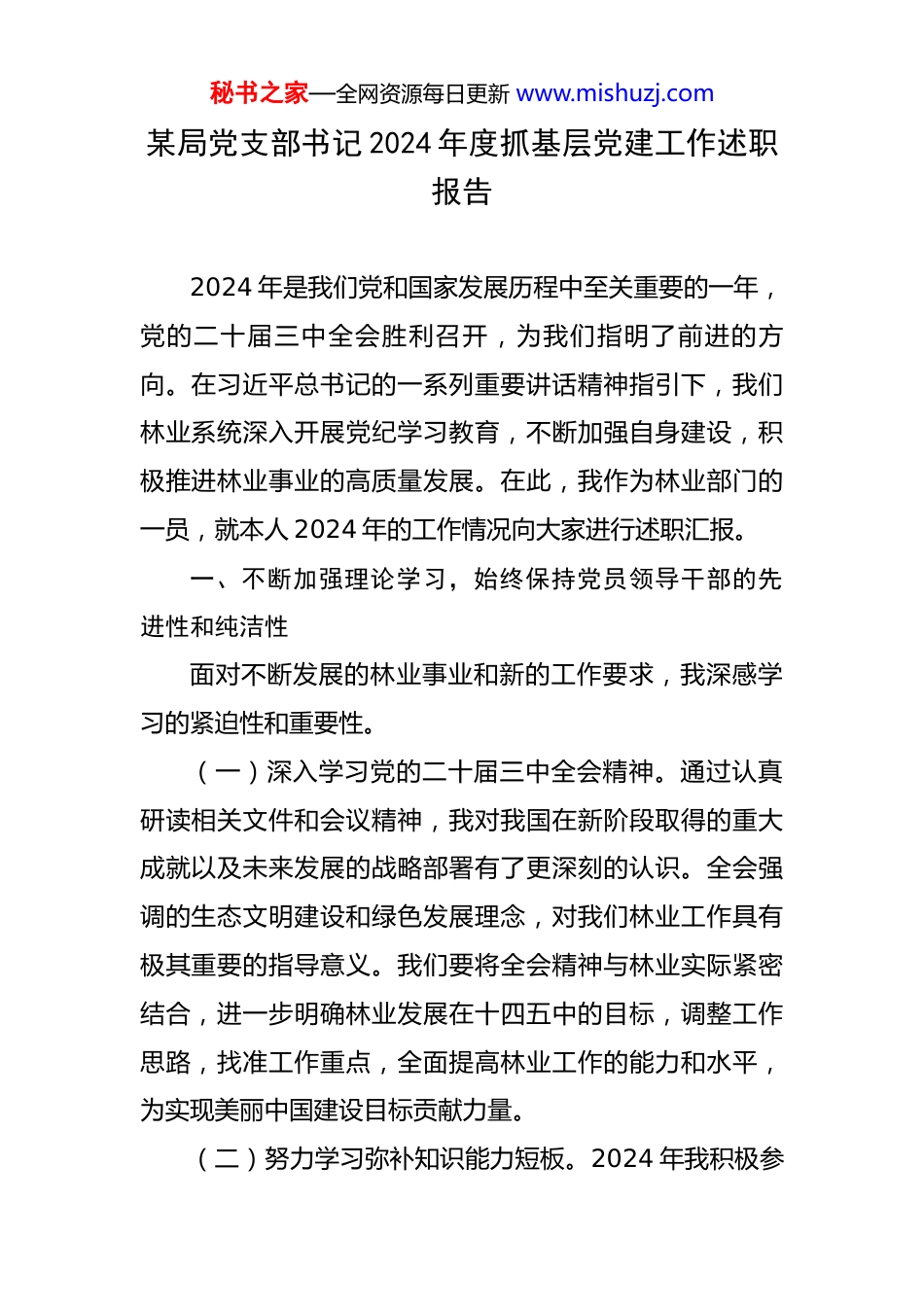 秘书之家—全网资源每日更新 www.mishuzj.com

某局党支部书记 2024 年度抓基层党建工作述职报告

2024 年是我们党和国家发展历程中至关重要的一年，党的二十届三中全会胜利召开，为我们指明了前进的方向。在习近平总书记的一系列重要讲话精神指引下，我们林业系统深入开展党纪学习教育，不断加强自身建设，积极推进林业事业的高质量发展。在此，我作为林业部门的一员，就本人 2024 年的工作情况向大家进行述职汇报。

一、不断加强理论学习，始终保持党员领导干部的先进性和纯洁性

面对不断发展的林业事业和新的工作要求，我深感学习的紧迫性和重要性。

（一）深入学习党的二十届三中全会精神。通过认真研读相关文件和会议精神，我对我国在新阶段取得的重大成就以及未来发展的战略部署有了更深刻的认识。全会强调的生态文明建设和绿色发展理念，对我们林业工作具有极其重要的指导意义。我们要将全会精神与林业实际紧密结合，进一步明确林业发展在十四五中的目标，调整工作思路，找准工作重点，全面提高林业工作的能力和水平，为实现美丽中国建设目标贡献力量。

（二）努力学习弥补知识能力短板。2024 年我积极参